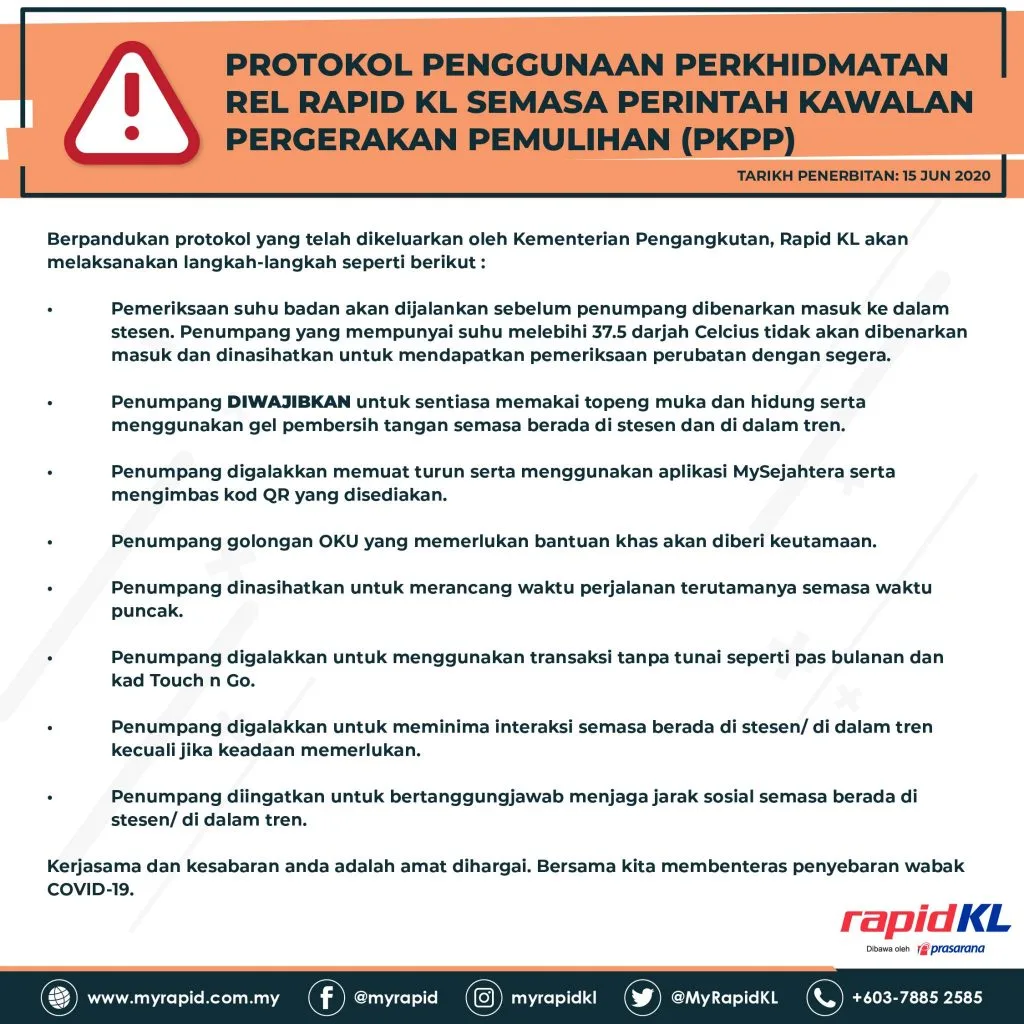 PROTOKOL PENGGUNAAN PERKHIDMATAN REL RAPID KL SEMASA PERINTAH KAWALAN PERGERAKAN PEMULIHAN (PKPP)

TARIKH PENERBITAN: 15 JUN 2020

Berpandukan protokol yang telah dikeluarkan oleh Kementerian Pengangkutan, Rapid KL akan melaksanakan langkah-langkah seperti berikut :

• Pemeriksaan suhu badan akan dijalankan sebelum penumpang dibenarkan masuk ke dalam stesen. Penumpang yang mempunyai suhu melebihi 37.5 darjah Celcius tidak akan dibenarkan masuk dan dinasihatkan untuk mendapatkan pemeriksaan perubatan dengan segera.

• Penumpang DIWAJIBKAN untuk sentiasa memakai topeng muka dan hidung serta menggunakan gel pembersih tangan semasa berada di stesen dan di dalam tren.

• Penumpang digalakkan memuat turun serta menggunakan aplikasi MySejahtera serta mengimbas kod QR yang disediakan.

• Penumpang golongan OKU yang memerlukan bantuan khas akan diberi keutamaan.

• Penumpang dinasihatkan untuk merancang waktu perjalanan terutamanya semasa waktu puncak.

• Penumpang digalakkan untuk menggunakan transaksi tanpa tunai seperti pas bulanan dan kad Touch n Go.

• Penumpang digalakkan untuk meminima interaksi semasa berada di stesen/ di dalam tren kecuali jika keadaan memerlukan.

• Penumpang diingatkan untuk bertanggungjawab menjaga jarak sosial semasa berada di stesen/ di dalam tren.

Kerjasama dan kesabaran anda adalah amat dihargai. Bersama kita membenteras penyebaran wabak COVID-19.

rapidKL
Dibawa oleh prasarana

www.myrapid.com.my @myrapid myrapidkl @MyRapidKL +603-7885 2585